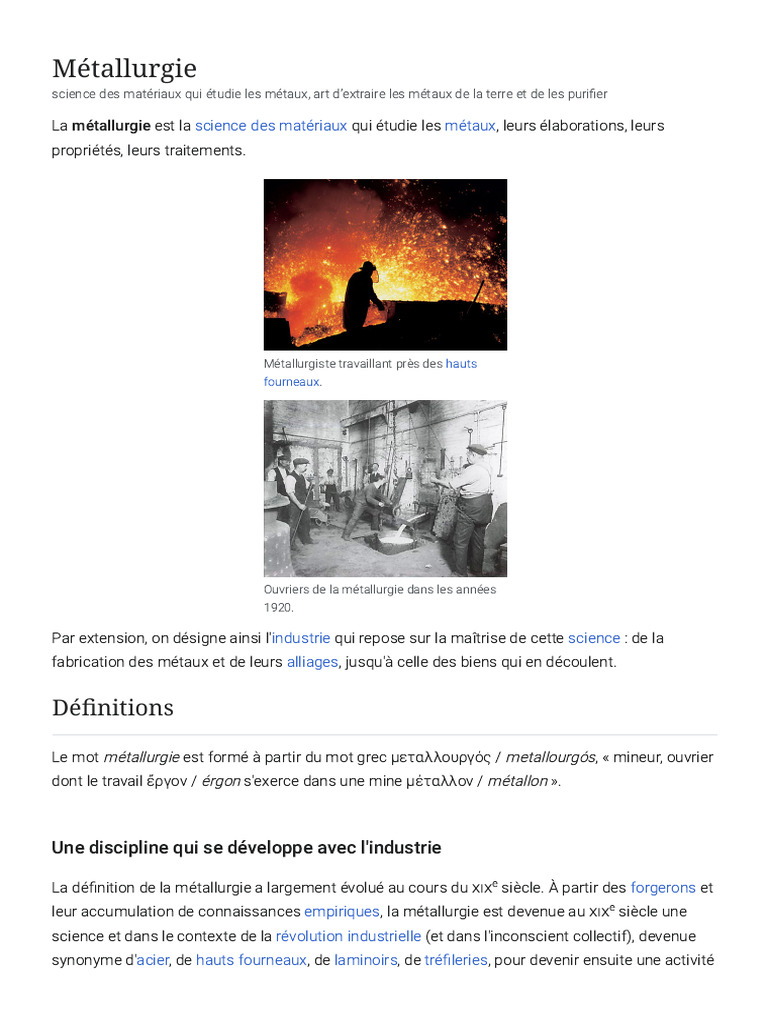 Métallurgie
science des matériaux qui étudie les métaux, art d'extraire les métaux de la terre et de les purifier

La métallurgie est la science des matériaux qui étudie les métaux, leurs élaborations, leurs propriétés, leurs traitements.

Métallurgiste travaillant près des hauts fourneaux.

Ouvriers de la métallurgie dans les années 1920.

Par extension, on désigne ainsi l'industrie qui repose sur la maîtrise de cette science : de la fabrication des métaux et de leurs alliages, jusqu'à celle des biens qui en découlent.

Définitions

Le mot métallurgie est formé à partir du mot grec μεταλλουργός / metallourgós, « mineur, ouvrier dont le travail ἔργον / érgon s'exerce dans une mine μέταλλον / métallon ».

Une discipline qui se développe avec l'industrie

La définition de la métallurgie a largement évolué au cours du XIX$^{e}$ siècle. À partir des forgerons et leur accumulation de connaissances empiriques, la métallurgie est devenue au XIX$^{e}$ siècle une science et dans le contexte de la révolution industrielle (et dans l'inconscient collectif), devenue synonyme d'acier, de hauts fourneaux, de laminoirs, de tréfileries, pour devenir ensuite une activité